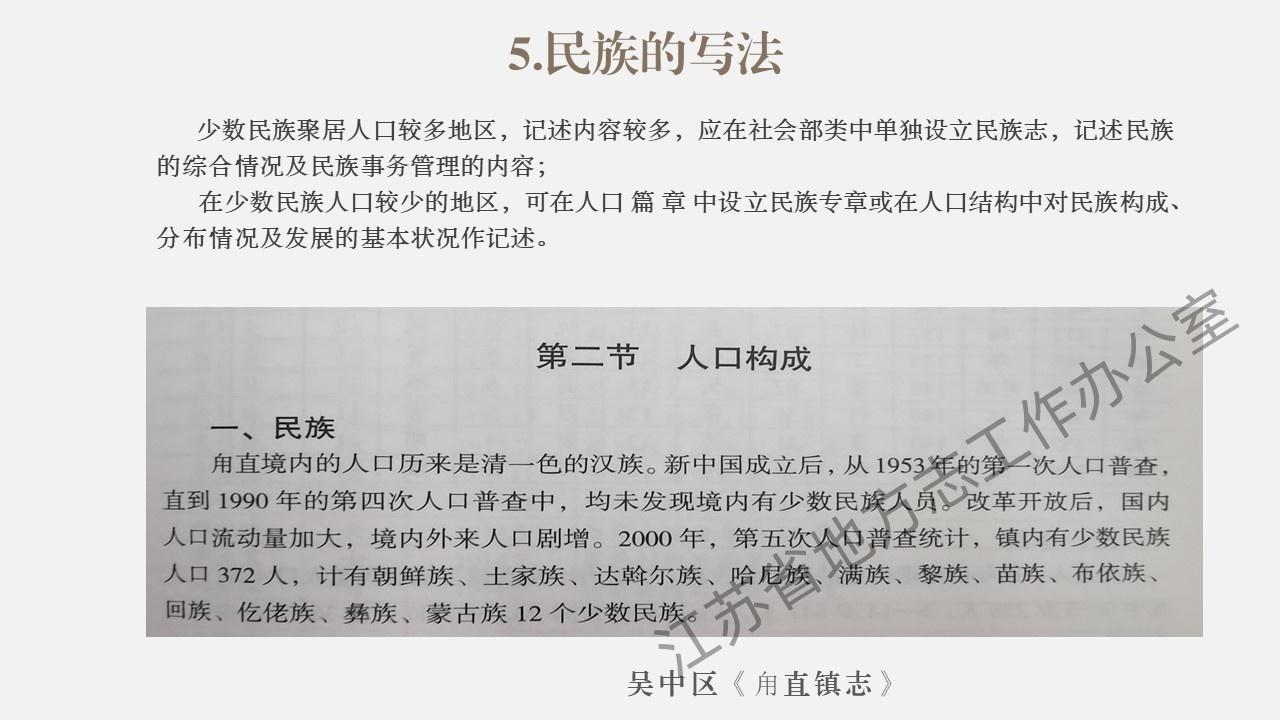 5.民族的写法

少数民族聚居人口较多地区，记述内容较多，应在社会部类中单独设立民族志，记述民族的综合情况及民族事务管理的内容；

在少数民族人口较少的地区，可在人口 篇 章 中设立民族专章或在人口结构中对民族构成、分布情况及发展的基本状况作记述。

第二节　人口构成

一、民族

甪直境内的人口历来是清一色的汉族。新中国成立后，从 1953 年的第一次人口普查，直到 1990 年的第四次人口普查中，均未发现境内有少数民族人员。改革开放后，国内人口流动量加大，境内外来人口剧增。2000 年，第五次人口普查统计，镇内有少数民族人口 372 人，计有朝鲜族、土家族、达斡尔族、哈尼族、满族、黎族、苗族、布依族、回族、仡佬族、彝族、蒙古族 12 个少数民族。

江苏省地方志工作办公室

吴中区《甪直镇志》